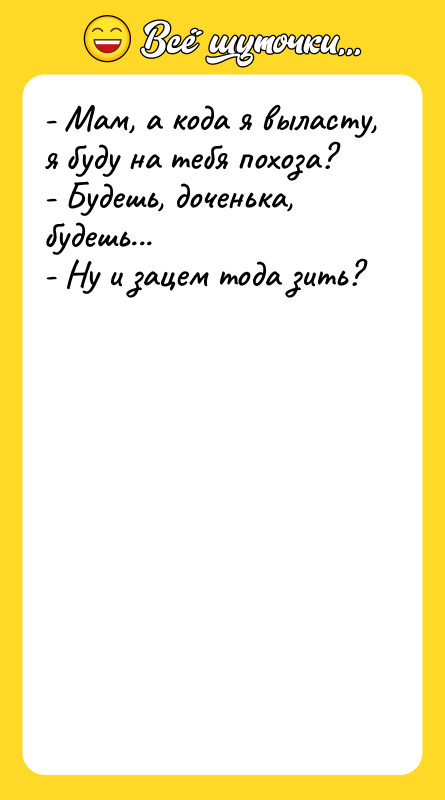 Всё шуточки...

- Мам, а кода я выласту, я буду на тебя похоза?
- Будешь, доченька, будешь...
- Ну и зацем тода зить?